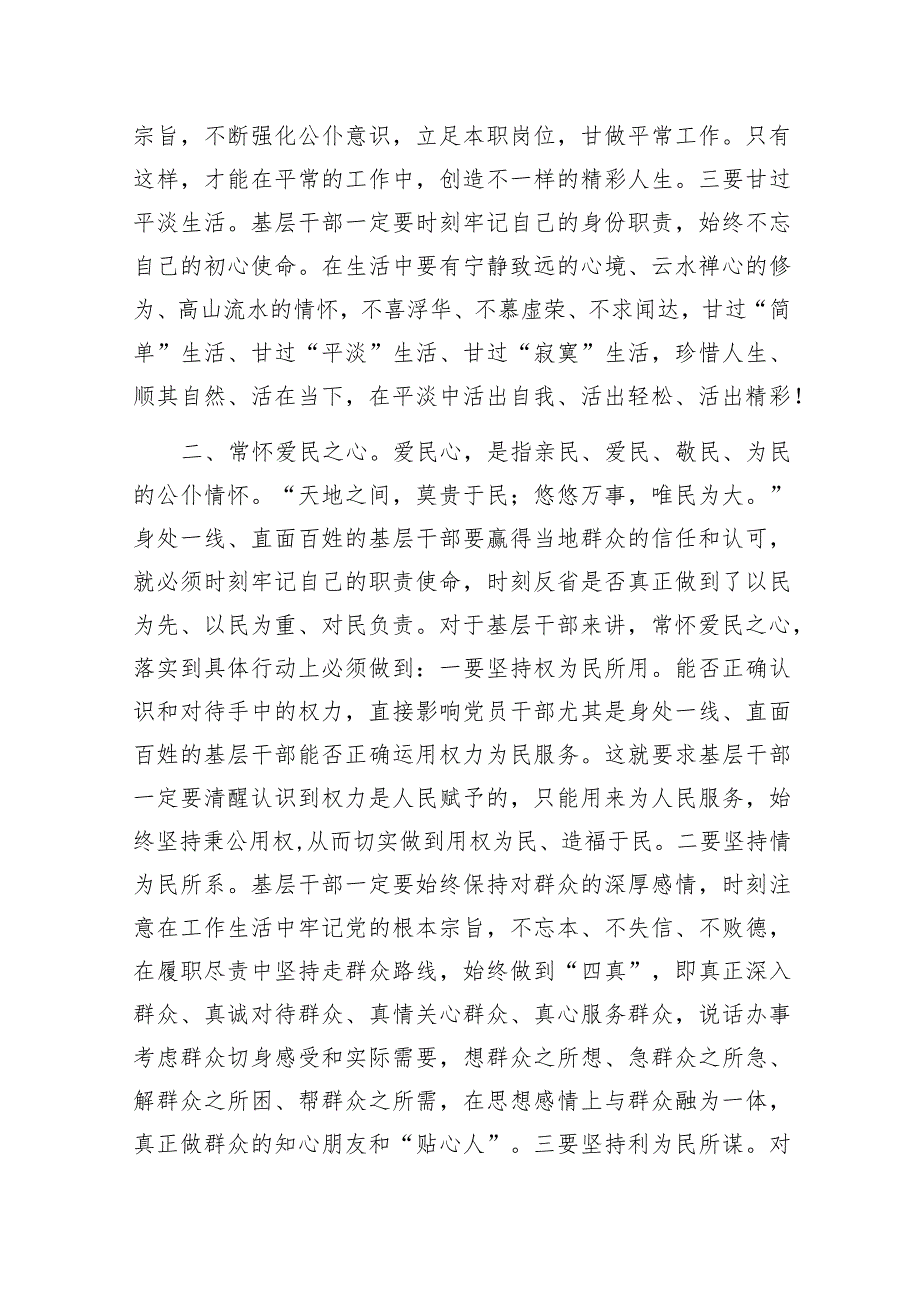 宗旨，不断强化公仆意识，立足本职岗位，甘做平常工作。只有这样，才能在平常的工作中，创造不一样的精彩人生。三要甘过平淡生活。基层干部一定要时刻牢记自己的身份职责，始终不忘自己的初心使命。在生活中要有宁静致远的心境、云水禅心的修为、高山流水的情怀，不喜浮华、不慕虚荣、不求闻达，甘过“简单”生活、甘过“平淡”生活、甘过“寂寞”生活，珍惜人生、顺其自然、活在当下，在平淡中活出自我、活出轻松、活出精彩！

二、常怀爱民之心。爱民心，是指亲民、爱民、敬民、为民的公仆情怀。“天地之间，莫贵于民；悠悠万事，唯民为大。”身处一线、直面百姓的基层干部要赢得当地群众的信任和认可，就必须时刻牢记自己的职责使命，时刻反省是否真正做到了以民为先、以民为重、对民负责。对于基层干部来讲，常怀爱民之心，落实到具体行动上必须做到：一要坚持权为民所用。能否正确认识和对待手中的权力，直接影响党员干部尤其是身处一线、直面百姓的基层干部能否正确运用权力为民服务。这就要求基层干部一定要清醒认识到权力是人民赋予的，只能用来为人民服务，始终坚持秉公用权,从而切实做到用权为民、造福于民。二要坚持情为民所系。基层干部一定要始终保持对群众的深厚感情，时刻注意在工作生活中牢记党的根本宗旨，不忘本、不失信、不败德，在履职尽责中坚持走群众路线，始终做到“四真”，即真正深入群众、真诚对待群众、真情关心群众、真心服务群众，说话办事考虑群众切身感受和实际需要，想群众之所想、急群众之所急、解群众之所困、帮群众之所需，在思想感情上与群众融为一体，真正做群众的知心朋友和“贴心人”。三要坚持利为民所谋。对